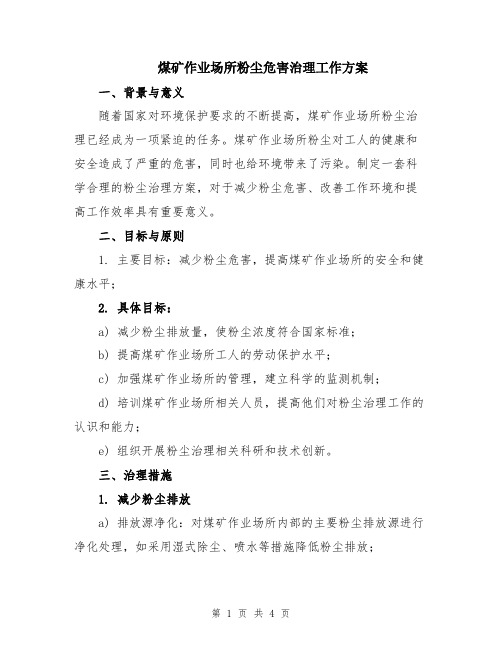 煤矿作业场所粉尘危害治理工作方案

一、背景与意义

随着国家对环境保护要求的不断提高，煤矿作业场所粉尘治理已经成为一项紧迫的任务。煤矿作业场所粉尘对工人的健康和安全造成了严重的危害，同时也给环境带来了污染。制定一套科学合理的粉尘治理方案，对于减少粉尘危害、改善工作环境和提高工作效率具有重要意义。

二、目标与原则

1. 主要目标：减少粉尘危害，提高煤矿作业场所的安全和健康水平；

2. 具体目标：

a) 减少粉尘排放量，使粉尘浓度符合国家标准；

b) 提高煤矿作业场所工人的劳动保护水平；

c) 加强煤矿作业场所的管理，建立科学的监测机制；

d) 培训煤矿作业场所相关人员，提高他们对粉尘治理工作的认识和能力；

e) 组织开展粉尘治理相关科研和技术创新。

三、治理措施

1. 减少粉尘排放

a) 排放源净化：对煤矿作业场所内部的主要粉尘排放源进行净化处理，如采用湿式除尘、喷水等措施降低粉尘排放；

第 1 页 共 4 页